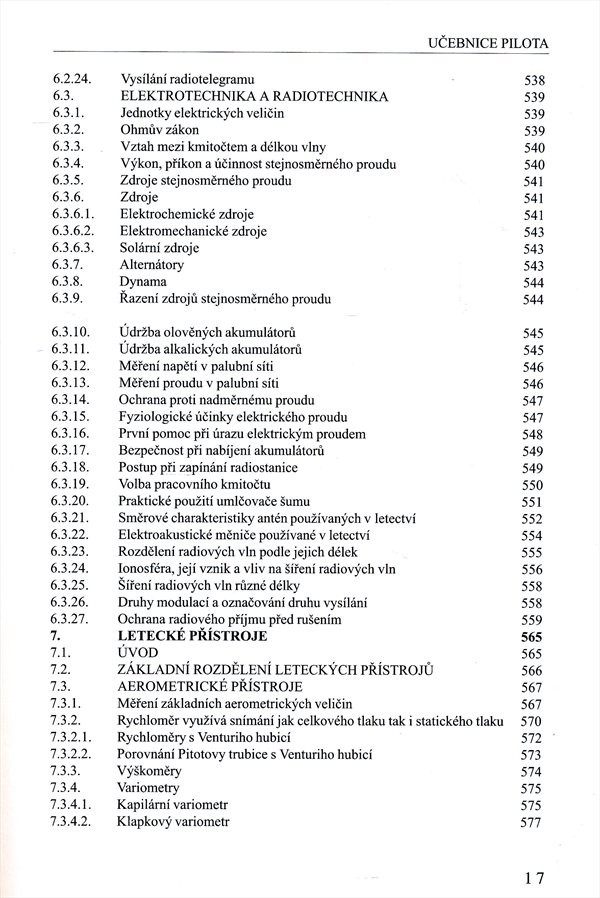 UČEBNICE PILOTA

| | | |
|---|---|---|
| 6.2.24. | Vysílání radiotelegramu | 538 |
| 6.3. | ELEKTROTECHNIKA A RADIOTECHNIKA | 539 |
| 6.3.1. | Jednotky elektrických veličin | 539 |
| 6.3.2. | Ohmův zákon | 539 |
| 6.3.3. | Vztah mezi kmitočtem a délkou vlny | 540 |
| 6.3.4. | Výkon, příkon a účinnost stejnosměrného proudu | 540 |
| 6.3.5. | Zdroje stejnosměrného proudu | 541 |
| 6.3.6. | Zdroje | 541 |
| 6.3.6.1. | Elektrochemické zdroje | 541 |
| 6.3.6.2. | Elektromechanické zdroje | 543 |
| 6.3.6.3. | Solární zdroje | 543 |
| 6.3.7. | Alternátory | 543 |
| 6.3.8. | Dynama | 544 |
| 6.3.9. | Řazení zdrojů stejnosměrného proudu | 544 |
| 6.3.10. | Údržba olověných akumulátorů | 545 |
| 6.3.11. | Údržba alkalických akumulátorů | 545 |
| 6.3.12. | Měření napětí v palubní síti | 546 |
| 6.3.13. | Měření proudu v palubní síti | 546 |
| 6.3.14. | Ochrana proti nadměrnému proudu | 547 |
| 6.3.15. | Fyziologické účinky elektrického proudu | 547 |
| 6.3.16. | První pomoc při úrazu elektrickým proudem | 548 |
| 6.3.17. | Bezpečnost při nabíjení akumulátorů | 549 |
| 6.3.18. | Postup při zapínání radiostanice | 549 |
| 6.3.19. | Volba pracovního kmitočtu | 550 |
| 6.3.20. | Praktické použití umlčovače šumu | 551 |
| 6.3.21. | Směrové charakteristiky antén používaných v letectví | 552 |
| 6.3.22. | Elektroakustické měniče používané v letectví | 554 |
| 6.3.23. | Rozdělení radiových vln podle jejich délek | 555 |
| 6.3.24. | Ionosféra, její vznik a vliv na šíření radiových vln | 556 |
| 6.3.25. | Šíření radiových vln různé délky | 558 |
| 6.3.26. | Druhy modulací a označování druhu vysílání | 558 |
| 6.3.27. | Ochrana radiového příjmu před rušením | 559 |
| **7.** | **LETECKÉ PŘÍSTROJE** | **565** |
| 7.1. | ÚVOD | 565 |
| 7.2. | ZÁKLADNÍ ROZDĚLENÍ LETECKÝCH PŘÍSTROJŮ | 566 |
| 7.3. | AEROMETRICKÉ PŘÍSTROJE | 567 |
| 7.3.1. | Měření základních aerometrických veličin | 567 |
| 7.3.2. | Rychloměr využívá snímání jak celkového tlaku tak i statického tlaku | 570 |
| 7.3.2.1. | Rychloměry s Venturiho hubicí | 572 |
| 7.3.2.2. | Porovnání Pitotovy trubice s Venturiho hubicí | 573 |
| 7.3.3. | Výškoměry | 574 |
| 7.3.4. | Variometry | 575 |
| 7.3.4.1. | Kapilární variometr | 575 |
| 7.3.4.2. | Klapkový variometr | 577 |

17